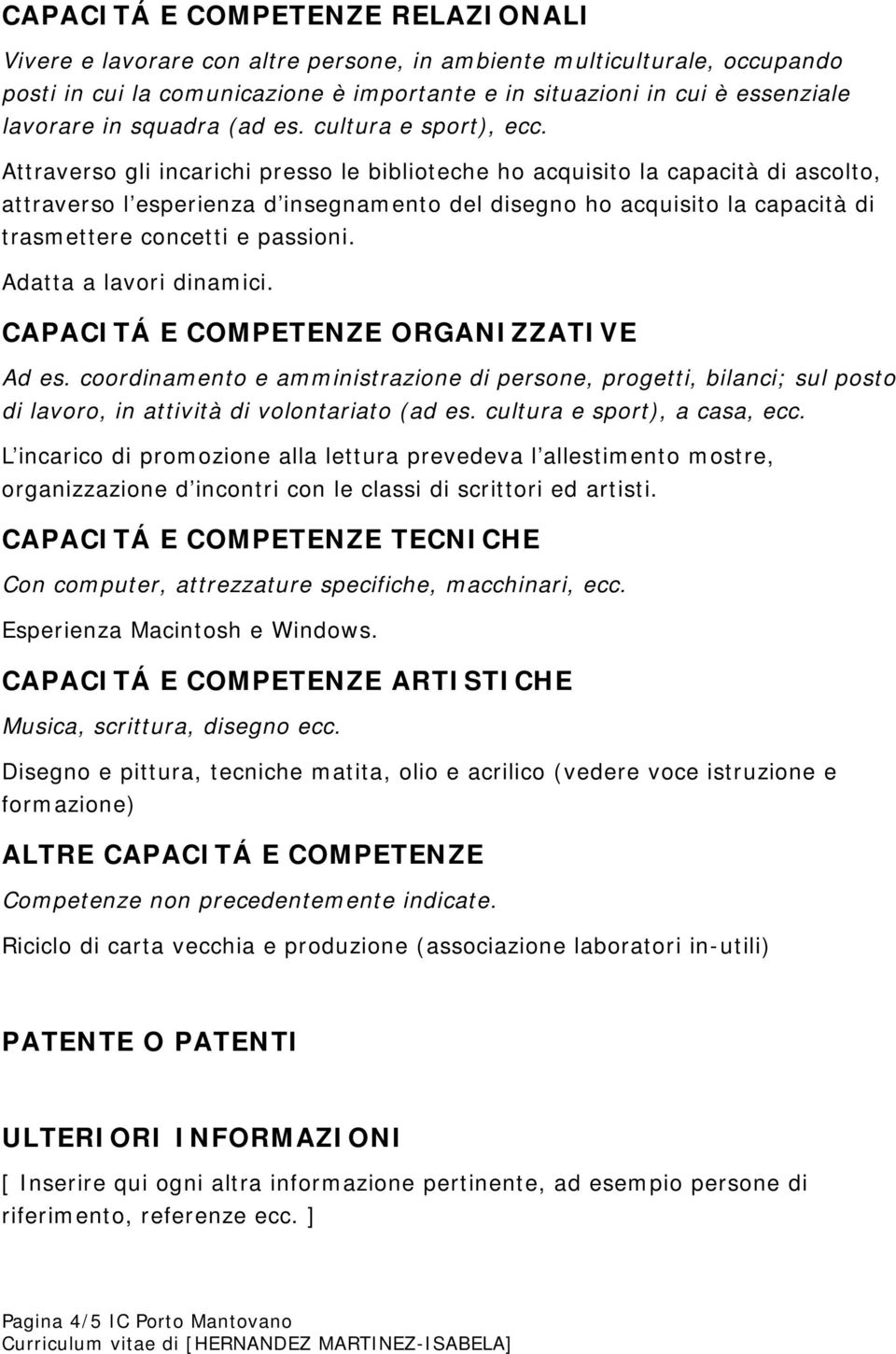 CAPACITÁ E COMPETENZE RELAZIONALI

Vivere e lavorare con altre persone, in ambiente multiculturale, occupando posti in cui la comunicazione è importante e in situazioni in cui è essenziale lavorare in squadra (ad es. cultura e sport), ecc.

Attraverso gli incarichi presso le biblioteche ho acquisito la capacità di ascolto, attraverso l esperienza d insegnamento del disegno ho acquisito la capacità di trasmettere concetti e passioni.

Adatta a lavori dinamici.

CAPACITÁ E COMPETENZE ORGANIZZATIVE

Ad es. coordinamento e amministrazione di persone, progetti, bilanci; sul posto di lavoro, in attività di volontariato (ad es. cultura e sport), a casa, ecc.

L incarico di promozione alla lettura prevedeva l allestimento mostre, organizzazione d incontri con le classi di scrittori ed artisti.

CAPACITÁ E COMPETENZE TECNICHE

Con computer, attrezzature specifiche, macchinari, ecc.

Esperienza Macintosh e Windows.

CAPACITÁ E COMPETENZE ARTISTICHE

Musica, scrittura, disegno ecc.

Disegno e pittura, tecniche matita, olio e acrilico (vedere voce istruzione e formazione)

ALTRE CAPACITÁ E COMPETENZE

Competenze non precedentemente indicate.

Riciclo di carta vecchia e produzione (associazione laboratori in-utili)

PATENTE O PATENTI

ULTERIORI INFORMAZIONI

[ Inserire qui ogni altra informazione pertinente, ad esempio persone di riferimento, referenze ecc. ]

Pagina 4/5 IC Porto Mantovano
Curriculum vitae di [HERNANDEZ MARTINEZ-ISABELA]